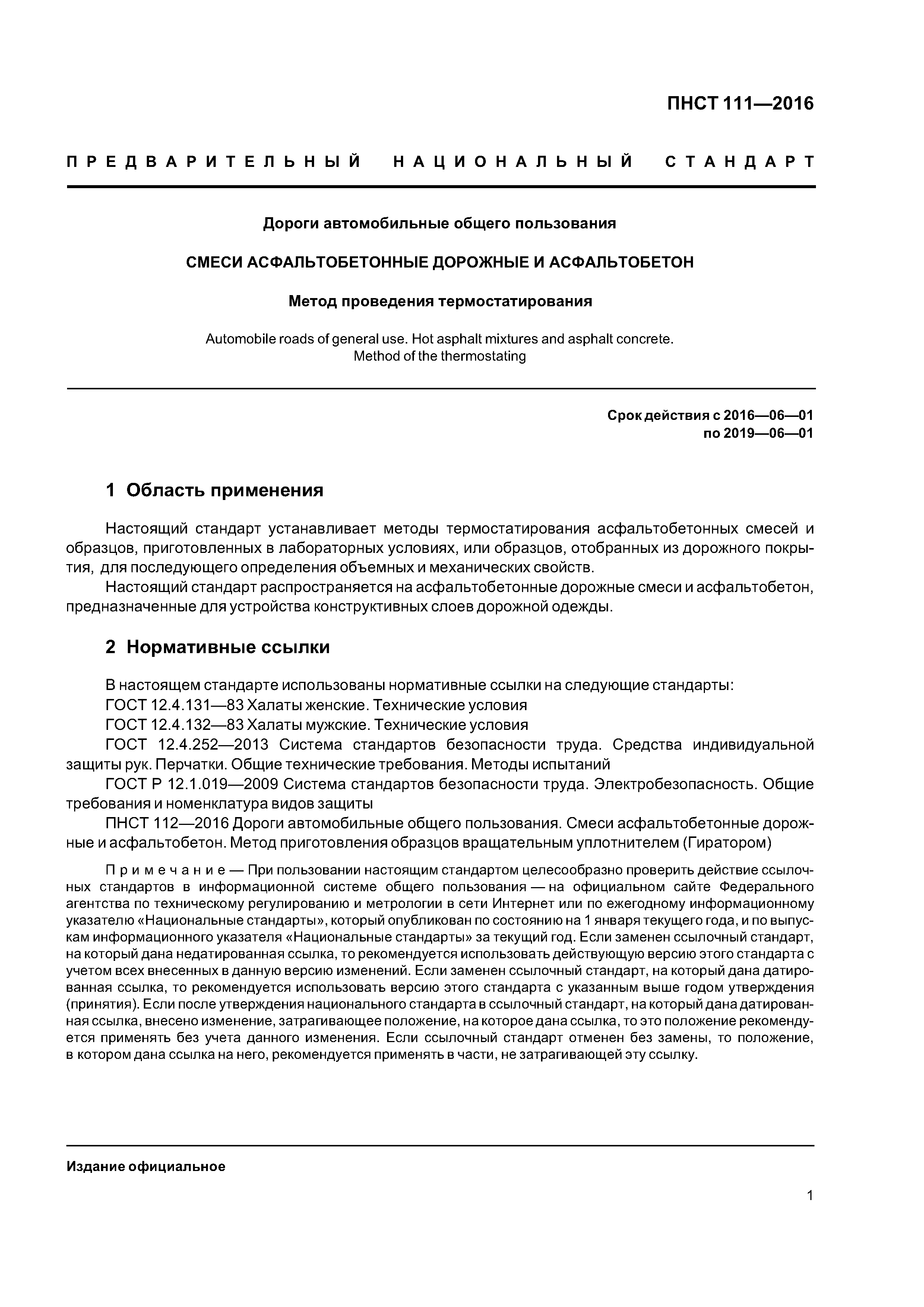 ПНСТ 111—2016

ПРЕДВАРИТЕЛЬНЫЙ НАЦИОНАЛЬНЫЙ СТАНДАРТ

Дороги автомобильные общего пользования

СМЕСИ АСФАЛЬТОБЕТОННЫЕ ДОРОЖНЫЕ И АСФАЛЬТОБЕТОН

Метод проведения термостатирования

Automobile roads of general use. Hot asphalt mixtures and asphalt concrete. Method of the thermostating

Срок действия с 2016—06—01
по 2019—06—01

1 Область применения

Настоящий стандарт устанавливает методы термостатирования асфальтобетонных смесей и образцов, приготовленных в лабораторных условиях, или образцов, отобранных из дорожного покрытия, для последующего определения объемных и механических свойств.

Настоящий стандарт распространяется на асфальтобетонные дорожные смеси и асфальтобетон, предназначенные для устройства конструктивных слоев дорожной одежды.

2 Нормативные ссылки

В настоящем стандарте использованы нормативные ссылки на следующие стандарты:

ГОСТ 12.4.131—83 Халаты женские. Технические условия

ГОСТ 12.4.132—83 Халаты мужские. Технические условия

ГОСТ 12.4.252—2013 Система стандартов безопасности труда. Средства индивидуальной защиты рук. Перчатки. Общие технические требования. Методы испытаний

ГОСТ Р 12.1.019—2009 Система стандартов безопасности труда. Электробезопасность. Общие требования и номенклатура видов защиты

ПНСТ 112—2016 Дороги автомобильные общего пользования. Смеси асфальтобетонные дорожные и асфальтобетон. Метод приготовления образцов вращательным уплотнителем (Гиратором)

Примечание — При пользовании настоящим стандартом целесообразно проверить действие ссылочных стандартов в информационной системе общего пользования — на официальном сайте Федерального агентства по техническому регулированию и метрологии в сети Интернет или по ежегодному информационному указателю «Национальные стандарты», который опубликован по состоянию на 1 января текущего года, и по выпускам информационного указателя «Национальные стандарты» за текущий год. Если заменен ссылочный стандарт, на который дана недатированная ссылка, то рекомендуется использовать действующую версию этого стандарта с учетом всех внесенных в данную версию изменений. Если заменен ссылочный стандарт, на который дана датированная ссылка, то рекомендуется использовать версию этого стандарта с указанным выше годом утверждения (принятия). Если после утверждения национального стандарта в ссылочный стандарт, на который дана датированная ссылка, внесено изменение, затрагивающее положение, на которое дана ссылка, то это положение рекомендуется применять без учета данного изменения. Если ссылочный стандарт отменен без замены, то положение, в котором дана ссылка на него, рекомендуется применять в части, не затрагивающей эту ссылку.

Издание официальное

1